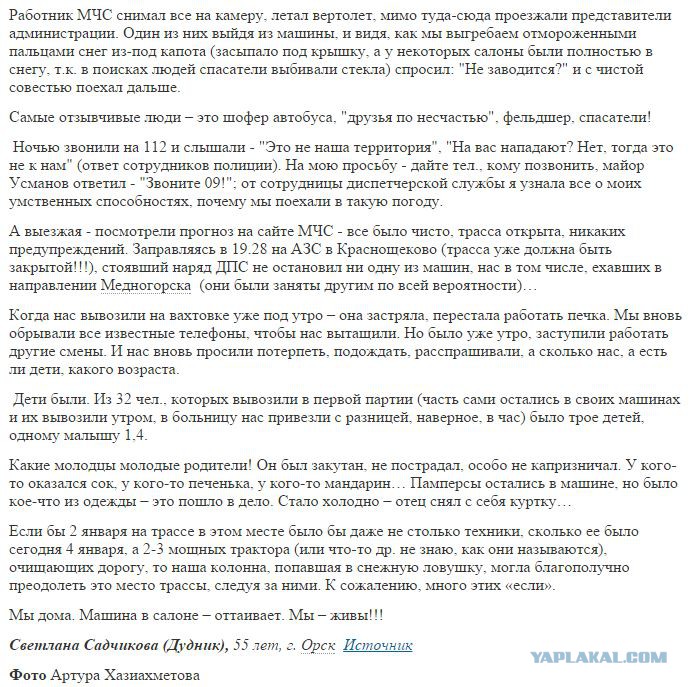 Работник МЧС снимал все на камеру, летал вертолет, мимо туда-сюда проезжали представители администрации. Один из них выйдя из машины, и видя, как мы выгребаем отмороженными пальцами снег из-под капота (засыпало под крышку, а у некоторых салоны были полностью в снегу, т.к. в поисках людей спасатели выбивали стекла) спросил: "Не заводится?" и с чистой совестью поехал дальше.

Самые отзывчивые люди – это шофер автобуса, "друзья по несчастью", фельдшер, спасатели!

Ночью звонили на 112 и слышали - "Это не наша территория", "На вас нападают? Нет, тогда это не к нам" (ответ сотрудников полиции). На мою просьбу - дайте тел., кому позвонить, майор Усманов ответил - "Звоните 09!"; от сотрудницы диспетчерской службы я узнала все о моих умственных способностях, почему мы поехали в такую погоду.

А выезжая - посмотрели прогноз на сайте МЧС - все было чисто, трасса открыта, никаких предупреждений. Заправляясь в 19.28 на АЗС в Краснощеково (трасса уже должна быть закрытой!!!), стоявший наряд ДПС не остановил ни одну из машин, нас в том числе, ехавших в направлении Медногорска (они были заняты другим по всей вероятности)…

Когда нас вывозили на вахтовке уже под утро – она застряла, перестала работать печка. Мы вновь обрывали все известные телефоны, чтобы нас вытащили. Но было уже утро, заступили работать другие смены. И нас вновь просили потерпеть, подождать, расспрашивали, а сколько нас, а есть ли дети, какого возраста.

Дети были. Из 32 чел., которых вывозили в первой партии (часть сами остались в своих машинах и их вывозили утром, в больницу нас привезли с разницей, наверное, в час) было трое детей, одному малышу 1,4.

Какие молодцы молодые родители! Он был закутан, не пострадал, особо не капризничал. У кого-то оказался сок, у кого-то печенька, у кого-то мандарин… Памперсы остались в машине, но было кое-что из одежды – это пошло в дело. Стало холодно – отец снял с себя куртку…

Если бы 2 января на трассе в этом месте было бы даже не столько техники, сколько ее было сегодня 4 января, а 2-3 мощных трактора (или что-то др. не знаю, как они называются), очищающих дорогу, то наша колонна, попавшая в снежную ловушку, могла благополучно преодолеть это место трассы, следуя за ними. К сожалению, много этих «если».

Мы дома. Машина в салоне – оттаивает. Мы – живы!!!

Светлана Садчикова (Дудник), 55 лет, г. Орск Источник

YAPLAKAL.COM

Фото Артура Хазиахметова